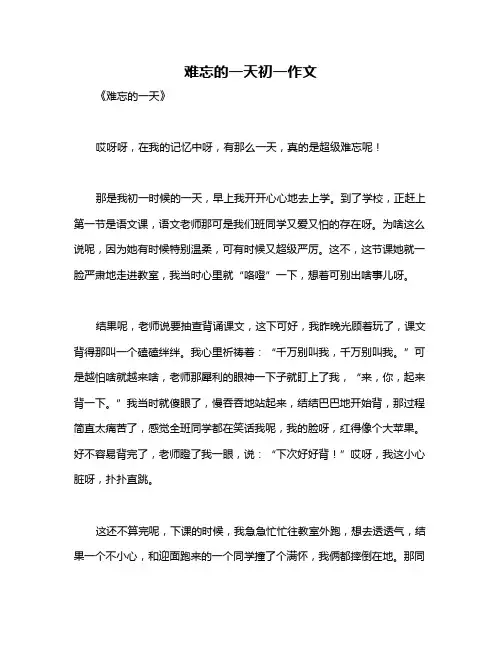 难忘的一天初一作文

《难忘的一天》

哎呀呀，在我的记忆中呀，有那么一天，真的是超级难忘呢！

那是我初一时候的一天，早上我开开心心地去上学。到了学校，正赶上第一节是语文课，语文老师那可是我们班同学又爱又怕的存在呀。为啥这么说呢，因为她有时候特别温柔，可有时候又超级严厉。这不，这节课她就一脸严肃地走进教室，我当时心里就“咯噔”一下，想着可别出啥事儿呀。

结果呢，老师说要抽查背诵课文，这下可好，我昨晚光顾着玩了，课文背得那叫一个磕磕绊绊。我心里祈祷着：“千万别叫我，千万别叫我。”可是越怕啥就越来啥，老师那犀利的眼神一下子就盯上了我，“来，你，起来背一下。”我当时就傻眼了，慢吞吞地站起来，结结巴巴地开始背，那过程简直太痛苦了，感觉全班同学都在笑话我呢，我的脸呀，红得像个大苹果。好不容易背完了，老师瞪了我一眼，说：“下次好好背！”哎呀，我这小心脏呀，扑扑直跳。

这还不算完呢，下课的时候，我急急忙忙往教室外跑，想去透透气，结果一个不小心，和迎面跑来的一个同学撞了个满怀，我俩都摔倒在地。那同